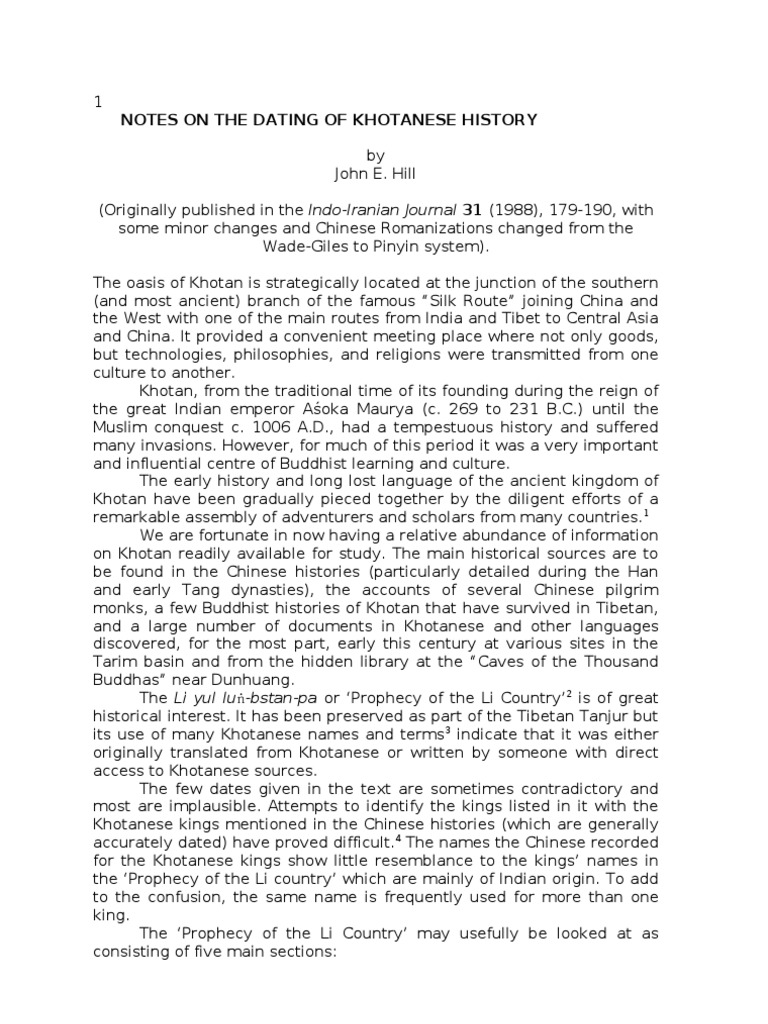 1

NOTES ON THE DATING OF KHOTANESE HISTORY

by
John E. Hill

(Originally published in the Indo-Iranian Journal 31 (1988), 179-190, with some minor changes and Chinese Romanizations changed from the Wade-Giles to Pinyin system).

The oasis of Khotan is strategically located at the junction of the southern (and most ancient) branch of the famous "Silk Route" joining China and the West with one of the main routes from India and Tibet to Central Asia and China. It provided a convenient meeting place where not only goods, but technologies, philosophies, and religions were transmitted from one culture to another.

Khotan, from the traditional time of its founding during the reign of the great Indian emperor Aśoka Maurya (c. 269 to 231 B.C.) until the Muslim conquest c. 1006 A.D., had a tempestuous history and suffered many invasions. However, for much of this period it was a very important and influential centre of Buddhist learning and culture.

The early history and long lost language of the ancient kingdom of Khotan have been gradually pieced together by the diligent efforts of a remarkable assembly of adventurers and scholars from many countries.$^1$

We are fortunate in now having a relative abundance of information on Khotan readily available for study. The main historical sources are to be found in the Chinese histories (particularly detailed during the Han and early Tang dynasties), the accounts of several Chinese pilgrim monks, a few Buddhist histories of Khotan that have survived in Tibetan, and a large number of documents in Khotanese and other languages discovered, for the most part, early this century at various sites in the Tarim basin and from the hidden library at the "Caves of the Thousand Buddhas" near Dunhuang.

The Li yul luṅ-bstan-pa or 'Prophecy of the Li Country'$^2$ is of great historical interest. It has been preserved as part of the Tibetan Tanjur but its use of many Khotanese names and terms$^3$ indicate that it was either originally translated from Khotanese or written by someone with direct access to Khotanese sources.

The few dates given in the text are sometimes contradictory and most are implausible. Attempts to identify the kings listed in it with the Khotanese kings mentioned in the Chinese histories (which are generally accurately dated) have proved difficult.$^4$ The names the Chinese recorded for the Khotanese kings show little resemblance to the kings' names in the 'Prophecy of the Li country' which are mainly of Indian origin. To add to the confusion, the same name is frequently used for more than one king.

The 'Prophecy of the Li Country' may usefully be looked at as consisting of five main sections: